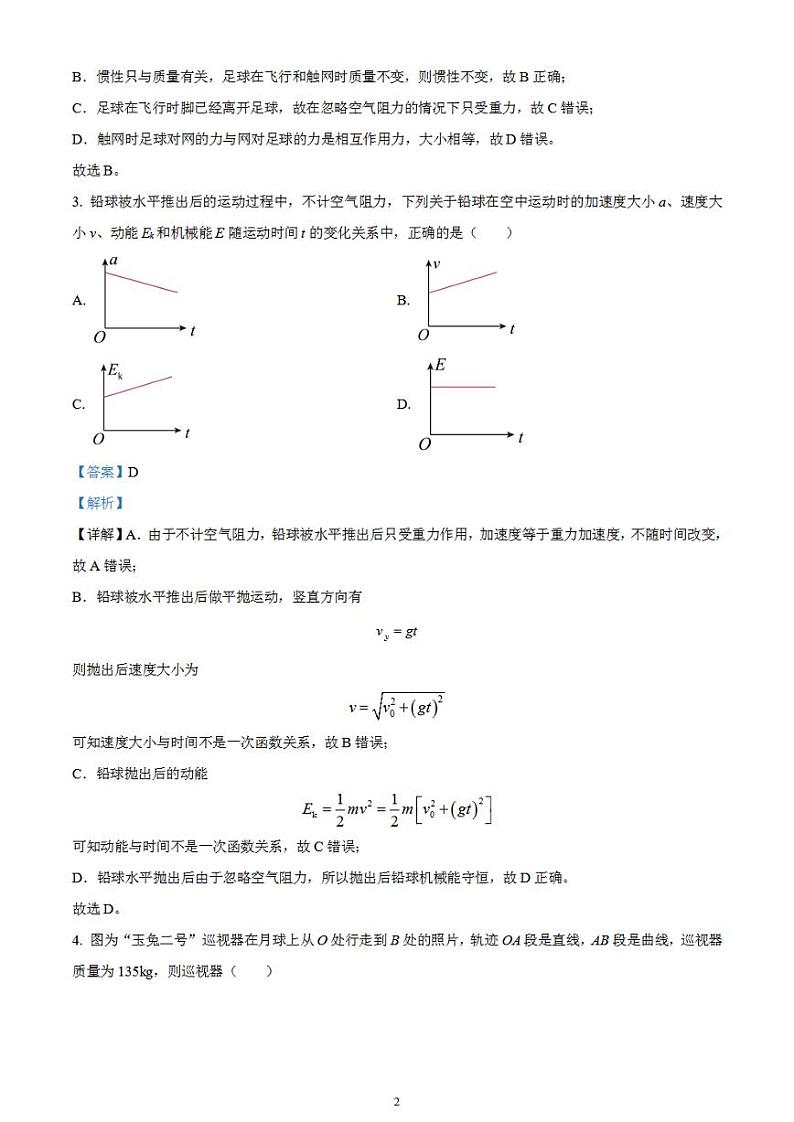 B．惯性只与质量有关，足球在飞行和触网时质量不变，则惯性不变，故 B 正确；

C．足球在飞行时脚已经离开足球，故在忽略空气阻力的情况下只受重力，故 C 错误；

D．触网时足球对网的力与网对足球的力是相互作用力，大小相等，故 D 错误。

故选 B。

3. 铅球被水平推出后的运动过程中，不计空气阻力，下列关于铅球在空中运动时的加速度大小 $a$、速度大小 $v$、动能 $E_k$ 和机械能 $E$ 随运动时间 $t$ 的变化关系中，正确的是（　　）

A. $a$ $O$ $t$

B. $v$ $O$ $t$

C. $E_k$ $O$ $t$

D. $E$ $O$ $t$

【答案】D

【解析】

【详解】A．由于不计空气阻力，铅球被水平推出后只受重力作用，加速度等于重力加速度，不随时间改变，故 A 错误；

B．铅球被水平推出后做平抛运动，竖直方向有

$v_y = gt$

则抛出后速度大小为

$v = \sqrt{v_0^2 + (gt)^2}$

可知速度大小与时间不是一次函数关系，故 B 错误；

C．铅球抛出后的动能

$E_k = \frac{1}{2}mv^2 = \frac{1}{2}m\left[v_0^2 + (gt)^2\right]$

可知动能与时间不是一次函数关系，故 C 错误；

D．铅球水平抛出后由于忽略空气阻力，所以抛出后铅球机械能守恒，故 D 正确。

故选 D。

4. 图为“玉兔二号”巡视器在月球上从 $O$ 处行走到 $B$ 处的照片，轨迹 $OA$ 段是直线，$AB$ 段是曲线，巡视器质量为 135kg，则巡视器（　　）

2